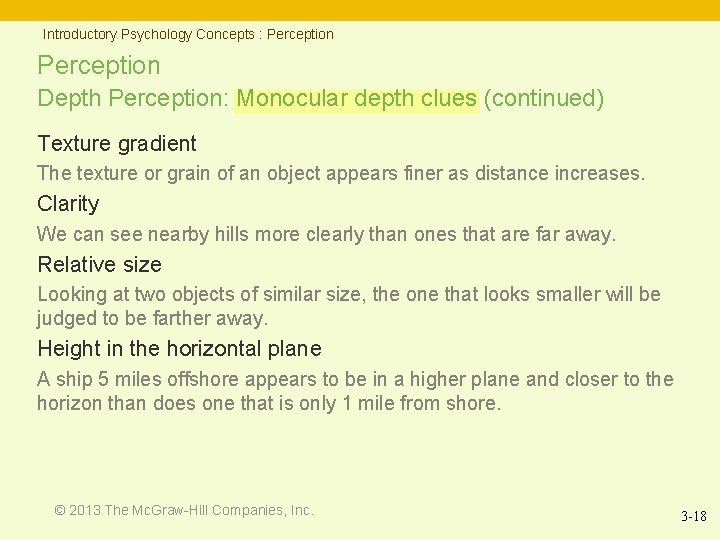 Introductory Psychology Concepts : Perception

Perception

Depth Perception: Monocular depth clues (continued)

Texture gradient

The texture or grain of an object appears finer as distance increases.

Clarity

We can see nearby hills more clearly than ones that are far away.

Relative size

Looking at two objects of similar size, the one that looks smaller will be judged to be farther away.

Height in the horizontal plane

A ship 5 miles offshore appears to be in a higher plane and closer to the horizon than does one that is only 1 mile from shore.

© 2013 The McGraw-Hill Companies, Inc.

3-18